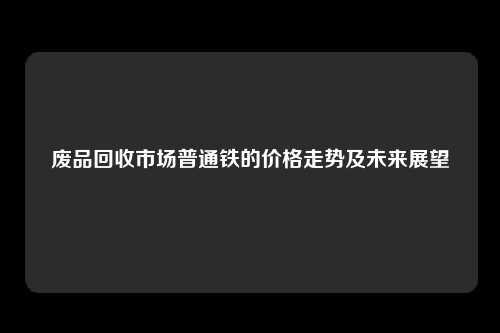 废品回收市场普通铁的价格走势及未来展望